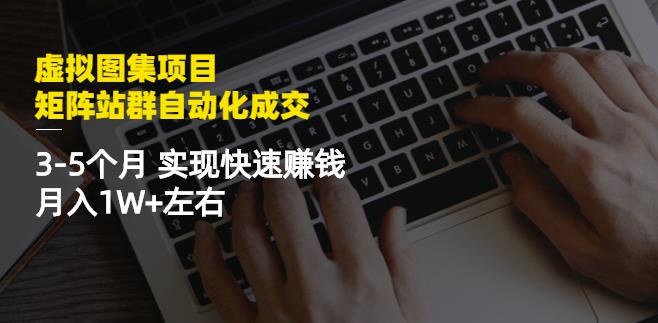 虚拟图集项目
矩阵站群自动化成交

3-5个月 实现快速赚钱
月入1W+左右